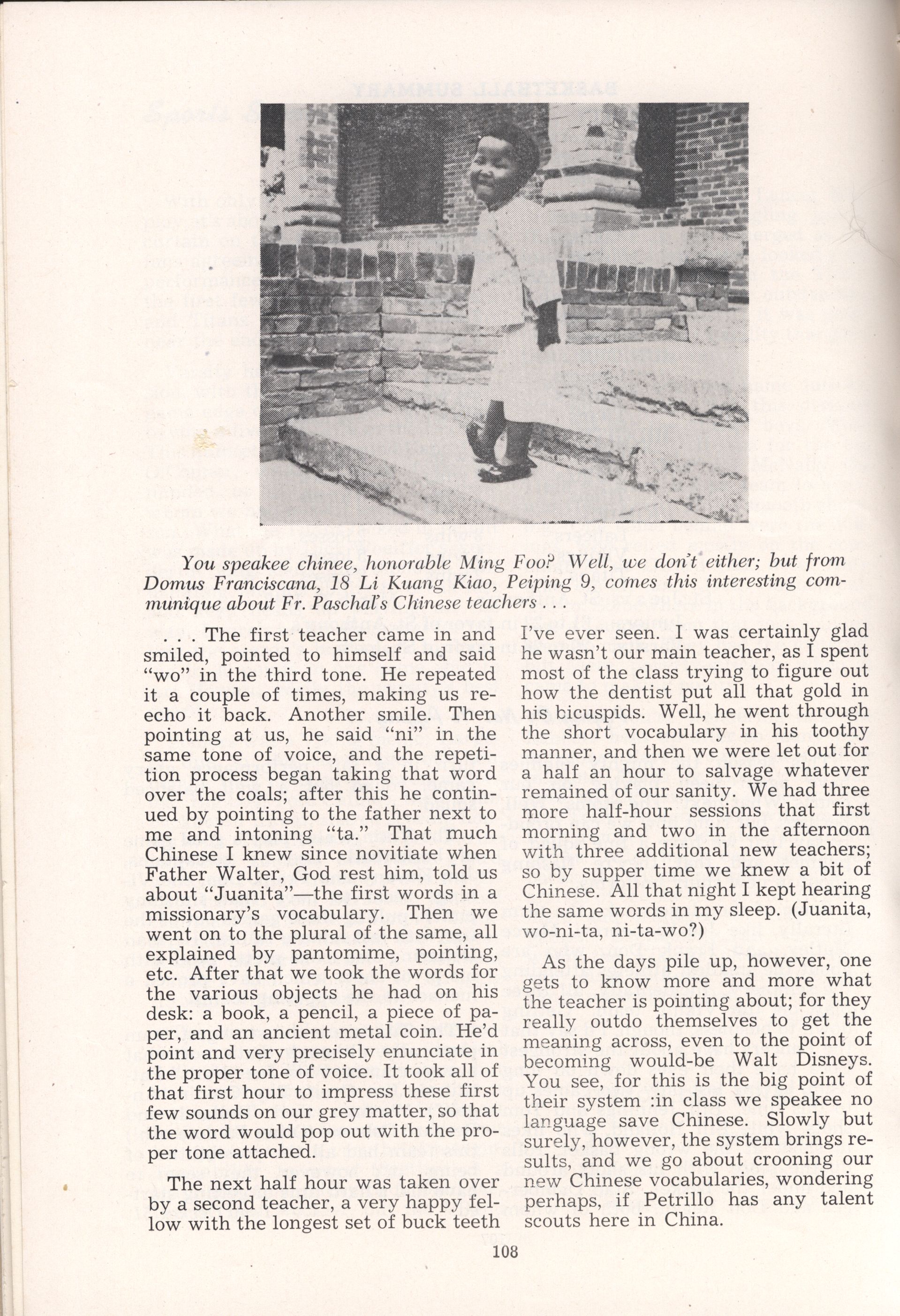 You speakee chinee, honorable Ming Foo? Well, we don't either; but from Domus Franciscana, 18 Li Kuang Kiao, Peiping 9, comes this interesting communique about Fr. Paschal's Chinese teachers . . .

. . . The first teacher came in and smiled, pointed to himself and said "wo" in the third tone. He repeated it a couple of times, making us re-echo it back. Another smile. Then pointing at us, he said "ni" in the same tone of voice, and the repetition process began taking that word over the coals; after this he continued by pointing to the father next to me and intoning "ta." That much Chinese I knew since novitiate when Father Walter, God rest him, told us about "Juanita"—the first words in a missionary's vocabulary. Then we went on to the plural of the same, all explained by pantomime, pointing, etc. After that we took the words for the various objects he had on his desk: a book, a pencil, a piece of paper, and an ancient metal coin. He'd point and very precisely enunciate in the proper tone of voice. It took all of that first hour to impress these first few sounds on our grey matter, so that the word would pop out with the proper tone attached.

The next half hour was taken over by a second teacher, a very happy fellow with the longest set of buck teeth I've ever seen. I was certainly glad he wasn't our main teacher, as I spent most of the class trying to figure out how the dentist put all that gold in his bicuspids. Well, he went through the short vocabulary in his toothy manner, and then we were let out for a half an hour to salvage whatever remained of our sanity. We had three more half-hour sessions that first morning and two in the afternoon with three additional new teachers; so by supper time we knew a bit of Chinese. All that night I kept hearing the same words in my sleep. (Juanita, wo-ni-ta, ni-ta-wo?)

As the days pile up, however, one gets to know more and more what the teacher is pointing about; for they really outdo themselves to get the meaning across, even to the point of becoming would-be Walt Disneys. You see, for this is the big point of their system :in class we speakee no language save Chinese. Slowly but surely, however, the system brings results, and we go about crooning our new Chinese vocabularies, wondering perhaps, if Petrillo has any talent scouts here in China.

108